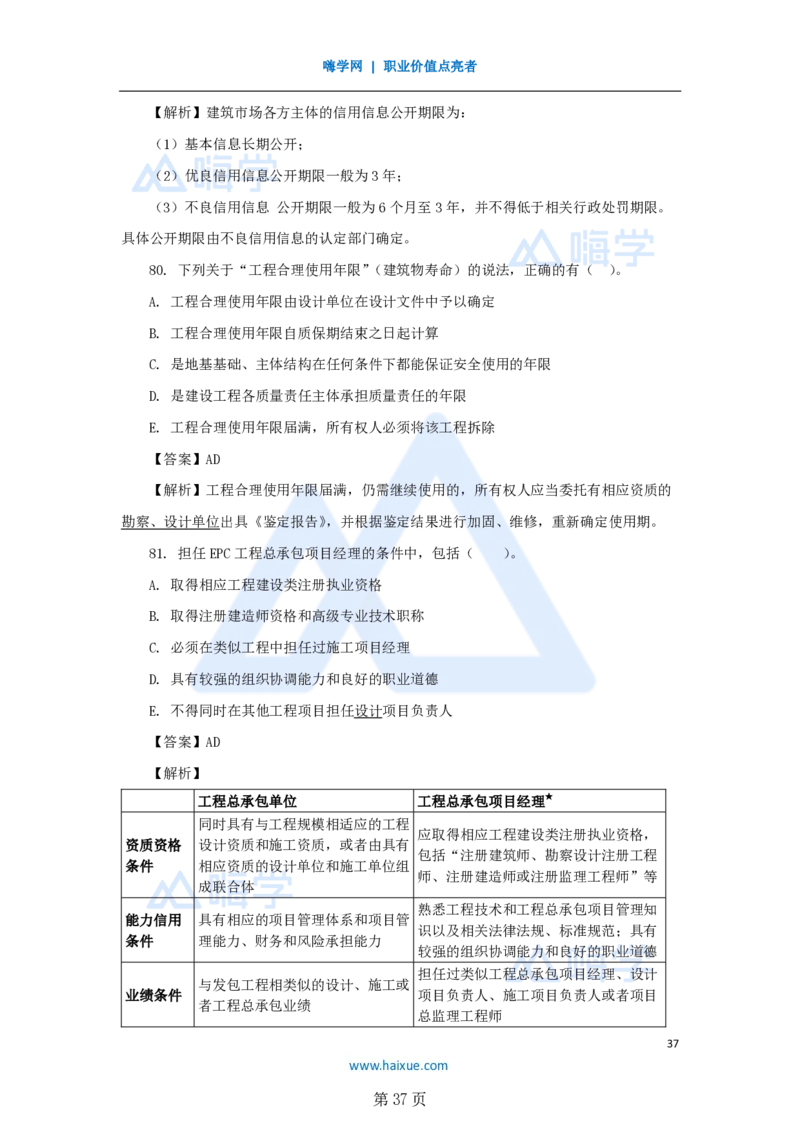 嗨学网 | 职业价值点亮者

【解析】建筑市场各方主体的信用信息公开期限为：

（1）基本信息长期公开；

（2）优良信用信息公开期限一般为 3 年；

（3）不良信用信息 公开期限一般为 6 个月至 3 年，并不得低于相关行政处罚期限。具体公开期限由不良信用信息的认定部门确定。

80. 下列关于“工程合理使用年限”（建筑物寿命）的说法，正确的有（ ）。

A. 工程合理使用年限由设计单位在设计文件中予以确定

B. 工程合理使用年限自质保期结束之日起计算

C. 是地基基础、主体结构在任何条件下都能保证安全使用的年限

D. 是建设工程各质量责任主体承担质量责任的年限

E. 工程合理使用年限届满，所有权人必须将该工程拆除

【答案】AD

【解析】工程合理使用年限届满，仍需继续使用的，所有权人应当委托有相应资质的勘察、设计单位出具《鉴定报告》，并根据鉴定结果进行加固、维修，重新确定使用期。

81. 担任 EPC 工程总承包项目经理的条件中，包括（ ）。

A. 取得相应工程建设类注册执业资格

B. 取得注册建造师资格和高级专业技术职称

C. 必须在类似工程中担任过施工项目经理

D. 具有较强的组织协调能力和良好的职业道德

E. 不得同时在其他工程项目担任设计项目负责人

【答案】AD

【解析】

|  | 工程总承包单位 | 工程总承包项目经理★ |
|---|---|---|
| 资质资格条件 | 同时具有与工程规模相适应的工程设计资质和施工资质，或者由具有相应资质的设计单位和施工单位组成联合体 | 应取得相应工程建设类注册执业资格，包括“注册建筑师、勘察设计注册工程师、注册建造师或注册监理工程师”等 |
| 能力信用条件 | 具有相应的项目管理体系和项目管理能力、财务和风险承担能力 | 熟悉工程技术和工程总承包项目管理知识以及相关法律法规、标准规范；具有较强的组织协调能力和良好的职业道德 |
| 业绩条件 | 与发包工程相类似的设计、施工或者工程总承包业绩 | 担任过类似工程总承包项目经理、设计项目负责人、施工项目负责人或者项目总监理工程师 |

37

www.haixue.com

第 37 页